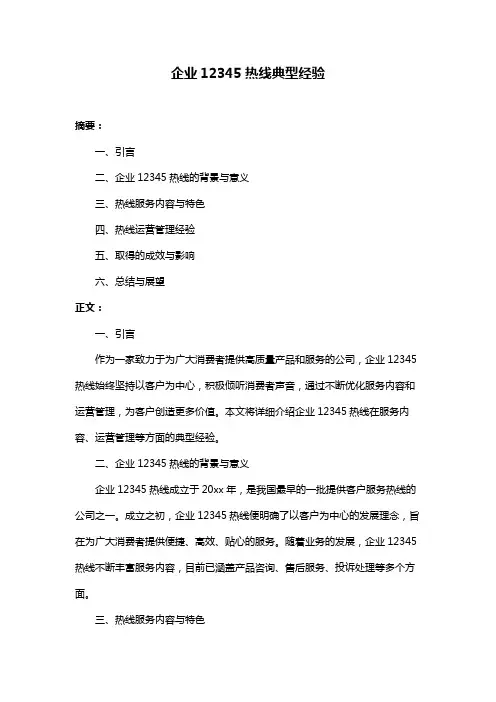 企业 12345 热线典型经验

摘要：

一、引言

二、企业 12345 热线的背景与意义

三、热线服务内容与特色

四、热线运营管理经验

五、取得的成效与影响

六、总结与展望

正文：

一、引言

作为一家致力于为广大消费者提供高质量产品和服务的公司，企业 12345 热线始终坚持以客户为中心，积极倾听消费者声音，通过不断优化服务内容和运营管理，为客户创造更多价值。本文将详细介绍企业 12345 热线在服务内容、运营管理等方面的典型经验。

二、企业 12345 热线的背景与意义

企业 12345 热线成立于 20xx 年，是我国最早的一批提供客户服务热线的公司之一。成立之初，企业 12345 热线便明确了以客户为中心的发展理念，旨在为广大消费者提供便捷、高效、贴心的服务。随着业务的发展，企业 12345 热线不断丰富服务内容，目前已涵盖产品咨询、售后服务、投诉处理等多个方面。

三、热线服务内容与特色